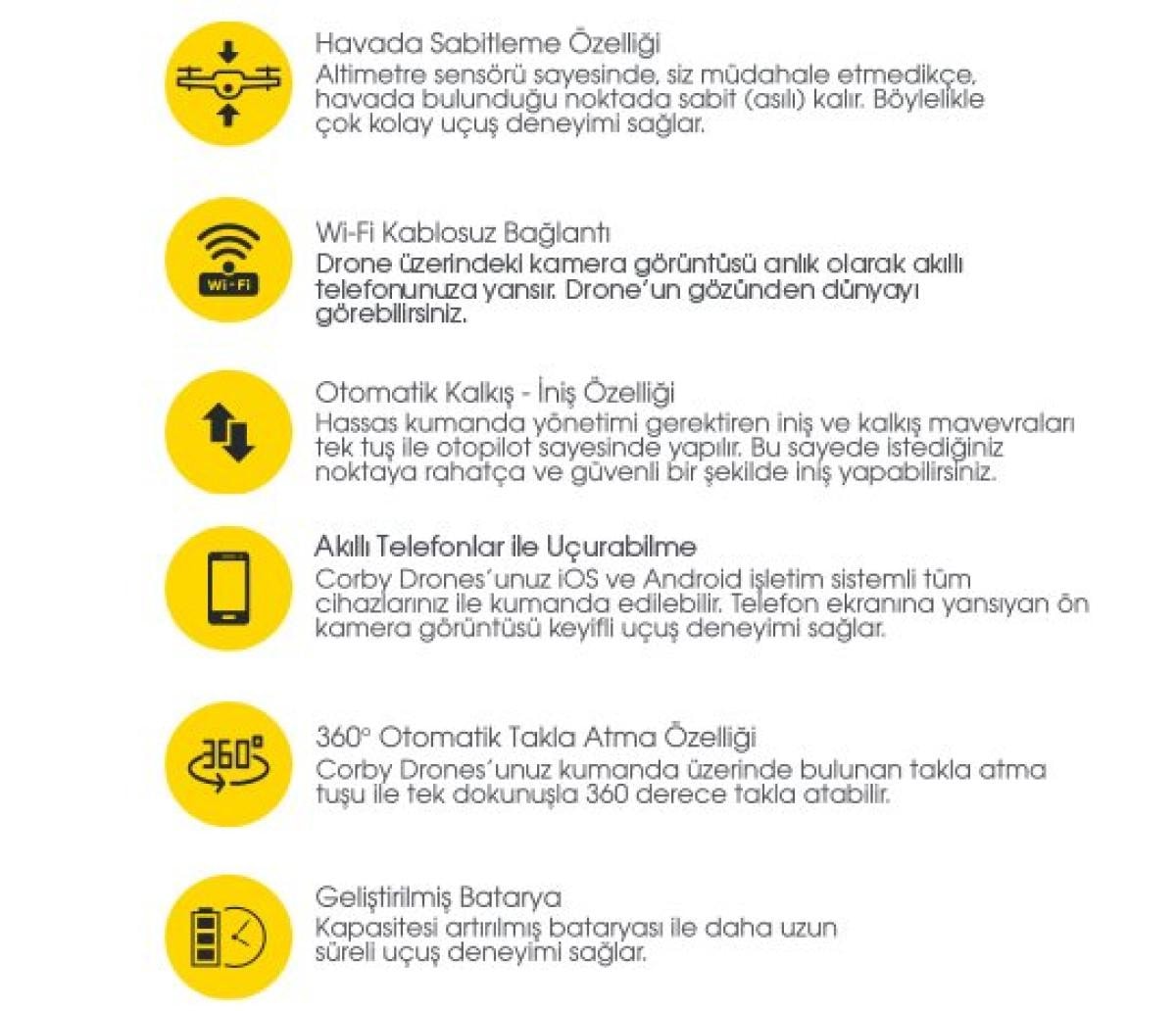 Havada Sabitleme Özelliği
Altimetre sensörü sayesinde, siz müdahale etmedikçe, havada bulunduğu noktada sabit (asılı) kalır. Böylelikle çok kolay uçuş deneyimi sağlar.

Wi-Fi

Wi-Fi Kablosuz Bağlantı
Drone üzerindeki kamera görüntüsü anlık olarak akıllı telefonunuza yansır. Drone'un gözünden dünyayı görebilirsiniz.

Otomatik Kalkış - İniş Özelliği
Hassas kumanda yönetimi gerektiren iniş ve kalkış mavevraları tek tuş ile otopilot sayesinde yapılır. Bu sayede istediğiniz noktaya rahatça ve güvenli bir şekilde iniş yapabilirsiniz.

Akıllı Telefonlar ile Uçurabilme
Corby Drones'unuz iOS ve Android işletim sistemli tüm cihazlarınız ile kumanda edilebilir. Telefon ekranına yansıyan ön kamera görüntüsü keyifli uçuş deneyimi sağlar.

360°

360° Otomatik Takla Atma Özelliği
Corby Drones'unuz kumanda üzerinde bulunan takla atma tuşu ile tek dokunuşla 360 derece takla atabilir.

Geliştirilmiş Batarya
Kapasitesi artırılmış bataryası ile daha uzun süreli uçuş deneyimi sağlar.